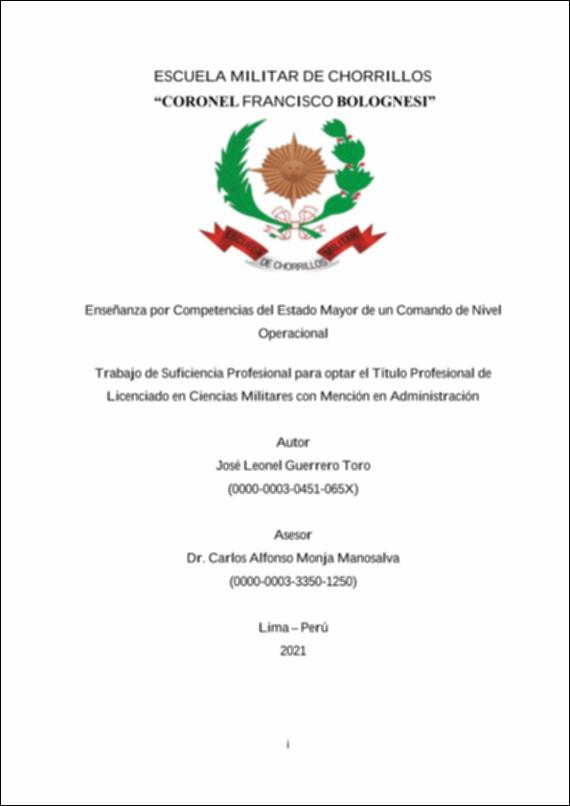 ESCUELA MILITAR DE CHORRILLOS
“CORONEL FRANCISCO BOLOGNESI”

ESCUELA MILITAR
DE CHORRILLOS

Enseñanza por Competencias del Estado Mayor de un Comando de Nivel Operacional

Trabajo de Suficiencia Profesional para optar el Título Profesional de Licenciado en Ciencias Militares con Mención en Administración

Autor
José Leonel Guerrero Toro
(0000-0003-0451-065X)

Asesor
Dr. Carlos Alfonso Monja Manosalva
(0000-0003-3350-1250)

Lima – Perú
2021

i